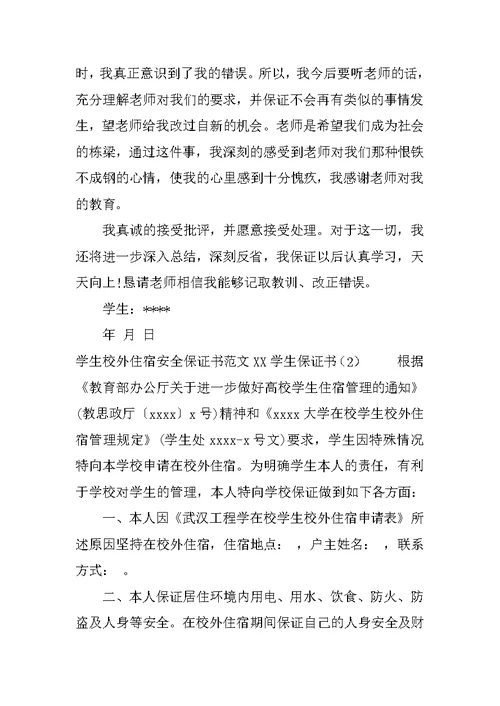 时，我真正意识到了我的错误。所以，我今后要听老师的话，充分理解老师对我们的要求，并保证不会再有类似的事情发生，望老师给我改过自新的机会。老师是希望我们成为社会的栋梁，通过这件事，我深刻的感受到老师对我们那种恨铁不成钢的心情，使我的心里感到十分愧疚，我感谢老师对我的教育。

我真诚的接受批评，并愿意接受处理。对于这一切，我还将进一步深入总结，深刻反省，我保证以后认真学习，天天向上!恳请老师相信我能够记取教训、改正错误。

学生：****

年 月 日

学生校外住宿安全保证书范文 XX 学生保证书（2） 根据《教育部办公厅关于进一步做好高校学生住宿管理的通知》（教思政厅〔xxxx〕x 号）精神和《xxxx 大学在校学生校外住宿管理规定》（学生处 xxxx-x 号文）要求，学生因特殊情况特向本学校申请在校外住宿。为明确学生本人的责任，有利于学校对学生的管理，本人特向学校保证做到如下各方面：

一、本人因《武汉工程学在校学生校外住宿申请表》所述原因坚持在校外住宿，住宿地点： ，户主姓名： ，联系方式： 。

二、本人保证居住环境内用电、用水、饮食、防火、防盗及人身等安全。在校外住宿期间保证自己的人身安全及财